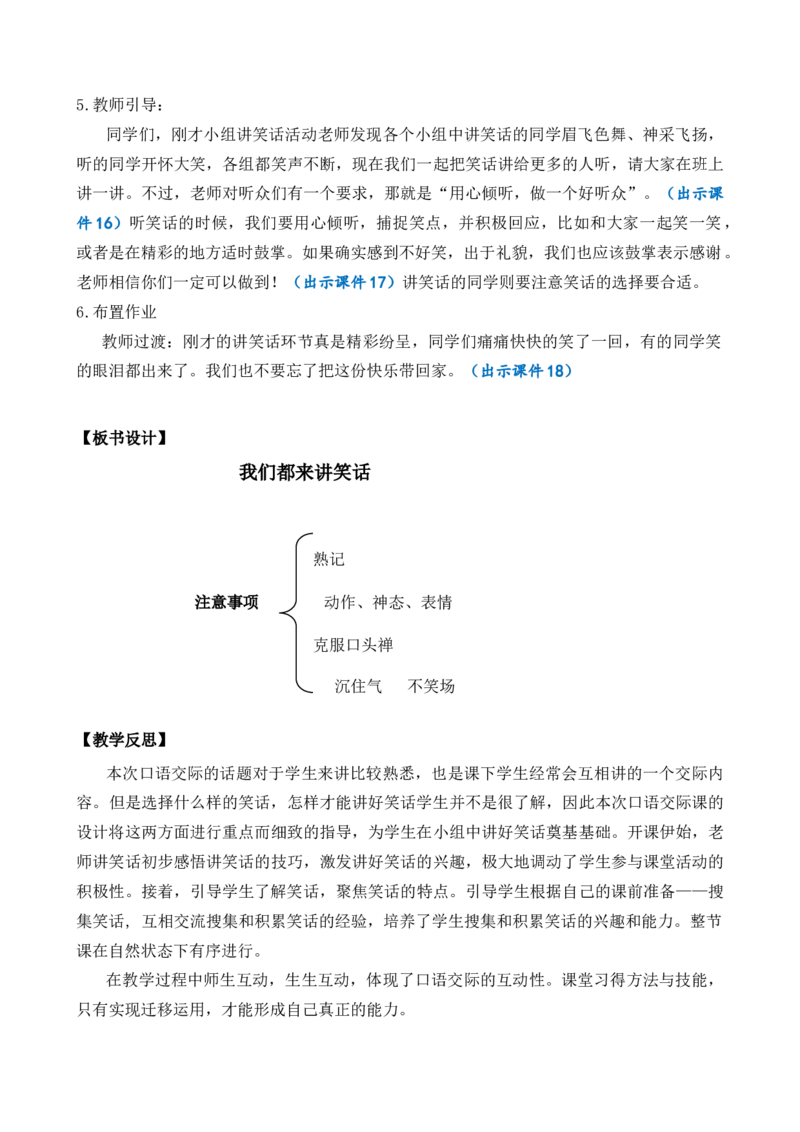 5.教师引导：

同学们，刚才小组讲笑话活动老师发现各个小组中讲笑话的同学眉飞色舞、神采飞扬，听的同学开怀大笑，各组都笑声不断，现在我们一起把笑话讲给更多的人听，请大家在班上讲一讲。不过，老师对听众们有一个要求，那就是“用心倾听，做一个好听众”。（出示课件16）听笑话的时候，我们要用心倾听，捕捉笑点，并积极回应，比如和大家一起笑一笑，或者是在精彩的地方适时鼓掌。如果确实感到不好笑，出于礼貌，我们也应该鼓掌表示感谢。老师相信你们一定可以做到！（出示课件17）讲笑话的同学则要注意笑话的选择要合适。

6.布置作业

教师过渡：刚才的讲笑话环节真是精彩纷呈，同学们痛痛快快的笑了一回，有的同学笑的眼泪都出来了。我们也不要忘了把这份快乐带回家。（出示课件18）

【板书设计】

我们都来讲笑话

注意事项

熟记

动作、神态、表情

克服口头禅

沉住气　不笑场

【教学反思】

本次口语交际的话题对于学生来讲比较熟悉，也是课下学生经常会互相讲的一个交际内容。但是选择什么样的笑话，怎样才能讲好笑话学生并不是很了解，因此本次口语交际课的设计将这两方面进行重点而细致的指导，为学生在小组中讲好笑话奠基基础。开课伊始，老师讲笑话初步感悟讲笑话的技巧，激发讲好笑话的兴趣，极大地调动了学生参与课堂活动的积极性。接着，引导学生了解笑话，聚焦笑话的特点。引导学生根据自己的课前准备——搜集笑话，互相交流搜集和积累笑话的经验，培养了学生搜集和积累笑话的兴趣和能力。整节课在自然状态下有序进行。

在教学过程中师生互动，生生互动，体现了口语交际的互动性。课堂习得方法与技能，只有实现迁移运用，才能形成自己真正的能力。